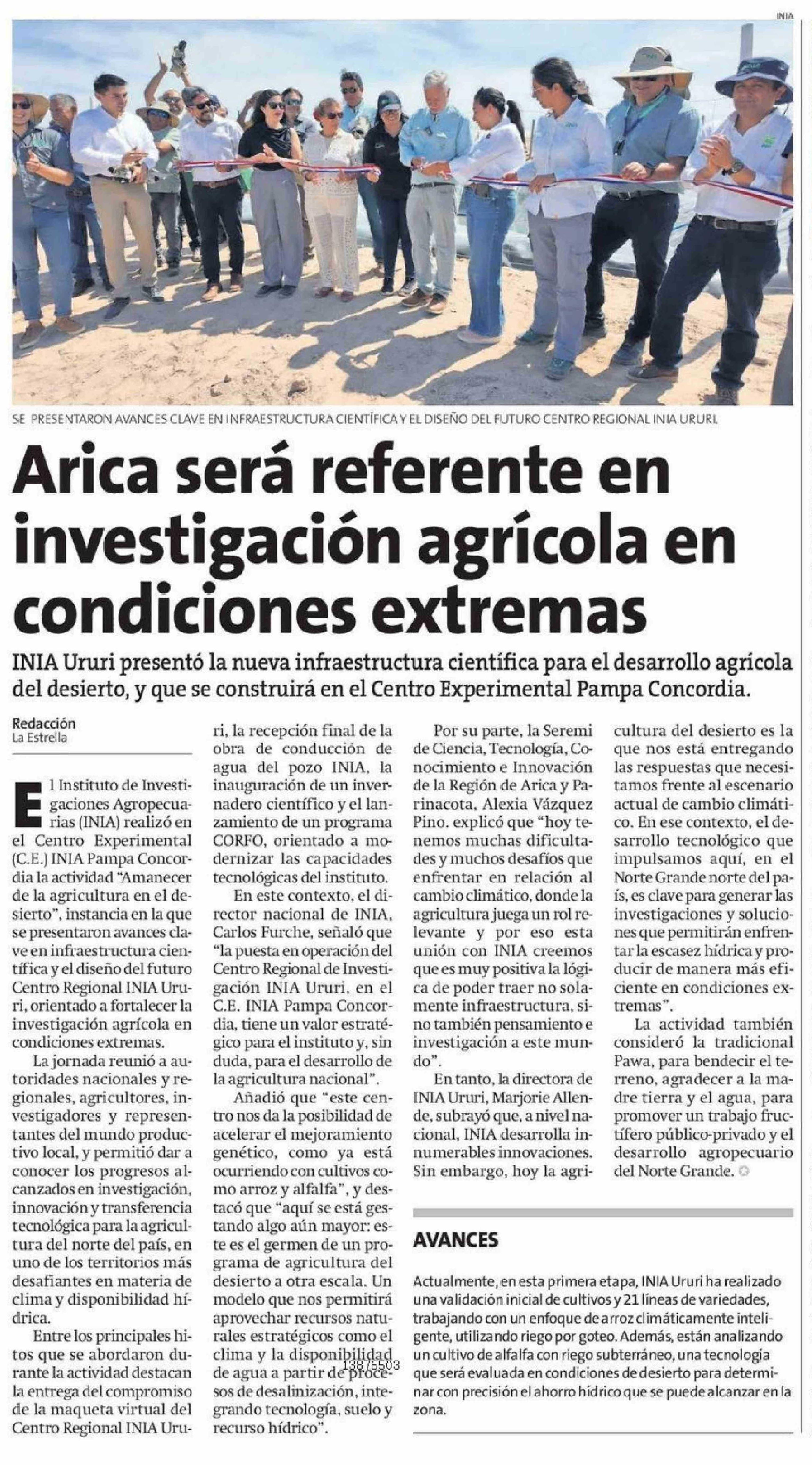 INIA

SE PRESENTARON AVANCES CLAVE EN INFRAESTRUCTURA CIENTÍFICA Y EL DISEÑO DEL FUTURO CENTRO REGIONAL INIA URURI.

Arica será referente en investigación agrícola en condiciones extremas

INIA Ururi presentó la nueva infraestructura científica para el desarrollo agrícola del desierto, y que se construirá en el Centro Experimental Pampa Concordia.

Redacción
La Estrella

El Instituto de Investigaciones Agropecuarias (INIA) realizó en el Centro Experimental (C.E.) INIA Pampa Concordia la actividad "Amanecer de la agricultura en el desierto", instancia en la que se presentaron avances clave en infraestructura científica y el diseño del futuro Centro Regional INIA Ururi, orientado a fortalecer la investigación agrícola en condiciones extremas.

La jornada reunió a autoridades nacionales y regionales, agricultores, investigadores y representantes del mundo productivo local, y permitió dar a conocer los progresos alcanzados en investigación, innovación y transferencia tecnológica para la agricultura del norte del país, en uno de los territorios más desafiantes en materia de clima y disponibilidad hídrica.

Entre los principales hitos que se abordaron durante la actividad destacan la entrega del compromiso de la maqueta virtual del Centro Regional INIA Ururi, la recepción final de la obra de conducción de agua del pozo INIA, la inauguración de un invernadero científico y el lanzamiento de un programa CORFO, orientado a modernizar las capacidades tecnológicas del instituto.

En este contexto, el director nacional de INIA, Carlos Furche, señaló que "la puesta en operación del Centro Regional de Investigación INIA Ururi, en el C.E. INIA Pampa Concordia, tiene un valor estratégico para el instituto y, sin duda, para el desarrollo de la agricultura nacional".

Añadió que "este centro nos da la posibilidad de acelerar el mejoramiento genético, como ya está ocurriendo con cultivos como arroz y alfalfa", y destacó que "aquí se está gestando algo aún mayor: este es el germen de un programa de agricultura del desierto a otra escala. Un modelo que nos permitirá aprovechar recursos naturales estratégicos como el clima y la disponibilidad de agua a partir de procesos de desalinización, integrando tecnología, suelo y recurso hídrico".

13876503

Por su parte, la Seremi de Ciencia, Tecnología, Conocimiento e Innovación de la Región de Arica y Parinacota, Alexia Vázquez Pino. explicó que "hoy tenemos muchas dificultades y muchos desafíos que enfrentar en relación al cambio climático, donde la agricultura juega un rol relevante y por eso esta unión con INIA creemos que es muy positiva la lógica de poder traer no solamente infraestructura, sino también pensamiento e investigación a este mundo".

En tanto, la directora de INIA Ururi, Marjorie Allende, subrayó que, a nivel nacional, INIA desarrolla innumerables innovaciones. Sin embargo, hoy la agricultura del desierto es la que nos está entregando las respuestas que necesitamos frente al escenario actual de cambio climático. En ese contexto, el desarrollo tecnológico que impulsamos aquí, en el Norte Grande norte del país, es clave para generar las investigaciones y soluciones que permitirán enfrentar la escasez hídrica y producir de manera más eficiente en condiciones extremas".

La actividad también consideró la tradicional Pawa, para bendecir el terreno, agradecer a la madre tierra y el agua, para promover un trabajo fructífero público-privado y el desarrollo agropecuario del Norte Grande.

AVANCES

Actualmente, en esta primera etapa, INIA Ururi ha realizado una validación inicial de cultivos y 21 líneas de variedades, trabajando con un enfoque de arroz climáticamente inteligente, utilizando riego por goteo. Además, están analizando un cultivo de alfalfa con riego subterráneo, una tecnología que será evaluada en condiciones de desierto para determinar con precisión el ahorro hídrico que se puede alcanzar en la zona.